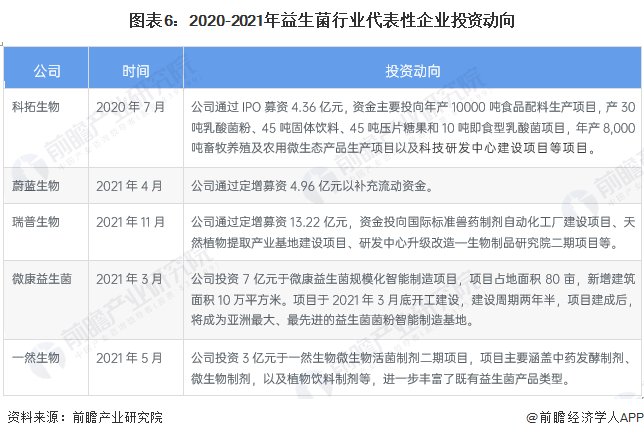 图表6：2020-2021年益生菌行业代表性企业投资动向

| 公司 | 时间 | 投资动向 |
|---|---|---|
| 科拓生物 | 2020年7月 | 公司通过IPO募资4.36亿元，资金主要投向年产10000吨食品配料生产项目，产30吨乳酸菌粉、45吨固体饮料、45吨压片糖果和10吨即食型乳酸菌项目，年产8,000吨畜牧养殖及农用微生态产品生产项目以及科技研发中心建设项目等项目。 |
| 蔚蓝生物 | 2021年4月 | 公司通过定增募资4.96亿元以补充流动资金。 |
| 瑞普生物 | 2021年11月 | 公司通过定增募资13.22亿元，资金投向国际标准兽药制剂自动化工厂建设项目、天然植物提取产业基地建设项目、研发中心升级改造—生物制品研究院二期项目等。 |
| 微康益生菌 | 2021年3月 | 公司投资7亿元于微康益生菌规模化智能制造项目，项目占地面积80亩，新增建筑面积10万平方米。项目于2021年3月底开工建设，建设周期两年半，项目建成后，将成为亚洲最大、最先进的益生菌菌粉智能制造基地。 |
| 一然生物 | 2021年5月 | 公司投资3亿元于一然生物微生物活菌制剂二期项目，项目主要涵盖中药发酵制剂、微生物制剂，以及植物饮料制剂等，进一步丰富了既有益生菌产品类型。 |

资料来源：前瞻产业研究院

@前瞻经济学人APP

前瞻产业研究院